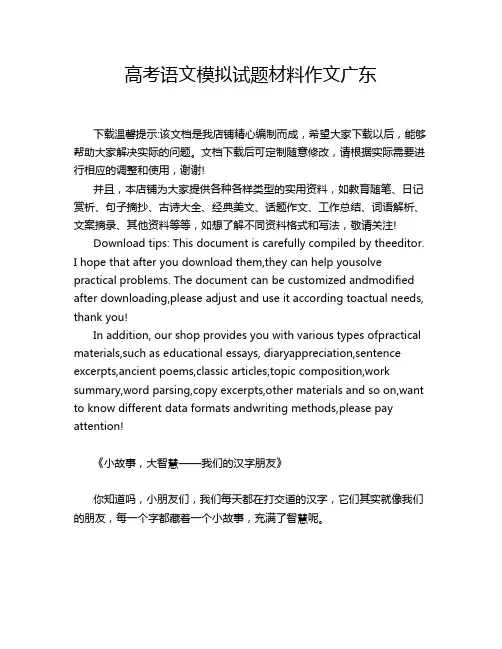 高考语文模拟试题材料作文广东

下载温馨提示:该文档是我店铺精心编制而成，希望大家下载以后，能够帮助大家解决实际的问题。文档下载后可定制随意修改，请根据实际需要进行相应的调整和使用，谢谢!

并且，本店铺为大家提供各种各样类型的实用资料，如教育随笔、日记赏析、句子摘抄、古诗大全、经典美文、话题作文、工作总结、词语解析、文案摘录、其他资料等等，如想了解不同资料格式和写法，敬请关注!

Download tips: This document is carefully compiled by theeditor. I hope that after you download them,they can help yousolve practical problems. The document can be customized andmodified after downloading,please adjust and use it according toactual needs, thank you!

In addition, our shop provides you with various types ofpractical materials,such as educational essays, diaryappreciation,sentence excerpts,ancient poems,classic articles,topic composition,work summary,word parsing,copy excerpts,other materials and so on,want to know different data formats andwriting methods,please pay attention!

《小故事，大智慧——我们的汉字朋友》

你知道吗，小朋友们，我们每天都在打交道的汉字，它们其实就像我们的朋友，每一个字都藏着一个小故事，充满了智慧呢。